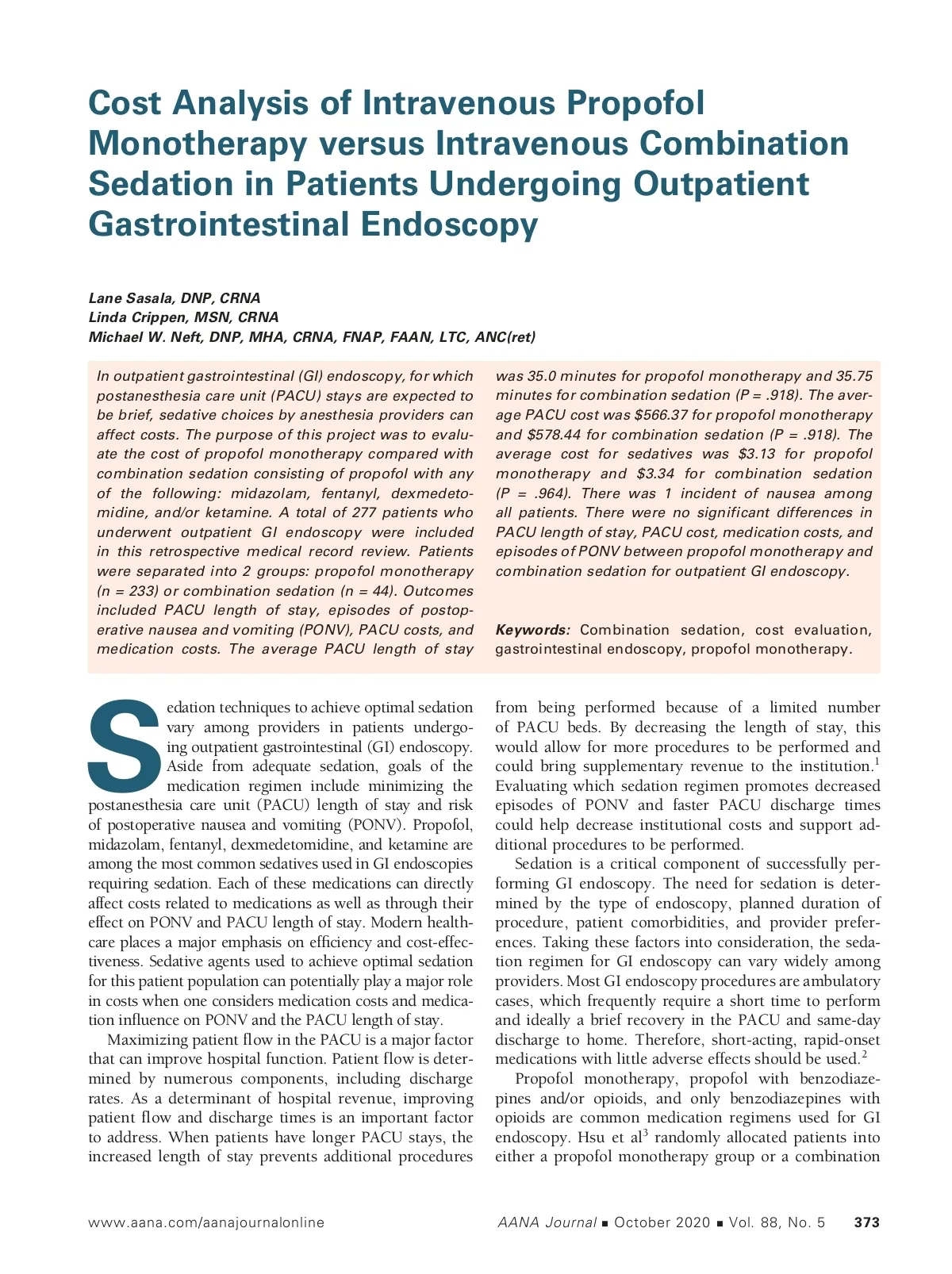 Cost Analysis of Intravenous Propofol Monotherapy versus Intravenous Combination Sedation in Patients Undergoing Outpatient Gastrointestinal Endoscopy

Lane Sasala, DNP, CRNA
Linda Crippen, MSN, CRNA
Michael W. Neft, DNP, MHA, CRNA, FNAP, FAAN, LTC, ANC(ret)

In outpatient gastrointestinal (GI) endoscopy, for which postanesthesia care unit (PACU) stays are expected to be brief, sedative choices by anesthesia providers can affect costs. The purpose of this project was to evaluate the cost of propofol monotherapy compared with combination sedation consisting of propofol with any of the following: midazolam, fentanyl, dexmedetomidine, and/or ketamine. A total of 277 patients who underwent outpatient GI endoscopy were included in this retrospective medical record review. Patients were separated into 2 groups: propofol monotherapy (n = 233) or combination sedation (n = 44). Outcomes included PACU length of stay, episodes of postoperative nausea and vomiting (PONV), PACU costs, and medication costs. The average PACU length of stay was 35.0 minutes for propofol monotherapy and 35.75 minutes for combination sedation (P = .918). The average PACU cost was $566.37 for propofol monotherapy and $578.44 for combination sedation (P = .918). The average cost for sedatives was $3.13 for propofol monotherapy and $3.34 for combination sedation (P = .964). There was 1 incident of nausea among all patients. There were no significant differences in PACU length of stay, PACU cost, medication costs, and episodes of PONV between propofol monotherapy and combination sedation for outpatient GI endoscopy.

Keywords: Combination sedation, cost evaluation, gastrointestinal endoscopy, propofol monotherapy.

Sedation techniques to achieve optimal sedation vary among providers in patients undergoing outpatient gastrointestinal (GI) endoscopy. Aside from adequate sedation, goals of the medication regimen include minimizing the postanesthesia care unit (PACU) length of stay and risk of postoperative nausea and vomiting (PONV). Propofol, midazolam, fentanyl, dexmedetomidine, and ketamine are among the most common sedatives used in GI endoscopies requiring sedation. Each of these medications can directly affect costs related to medications as well as through their effect on PONV and PACU length of stay. Modern healthcare places a major emphasis on efficiency and cost-effectiveness. Sedative agents used to achieve optimal sedation for this patient population can potentially play a major role in costs when one considers medication costs and medication influence on PONV and the PACU length of stay.

Maximizing patient flow in the PACU is a major factor that can improve hospital function. Patient flow is determined by numerous components, including discharge rates. As a determinant of hospital revenue, improving patient flow and discharge times is an important factor to address. When patients have longer PACU stays, the increased length of stay prevents additional procedures from being performed because of a limited number of PACU beds. By decreasing the length of stay, this would allow for more procedures to be performed and could bring supplementary revenue to the institution.$^1$ Evaluating which sedation regimen promotes decreased episodes of PONV and faster PACU discharge times could help decrease institutional costs and support additional procedures to be performed.

Sedation is a critical component of successfully performing GI endoscopy. The need for sedation is determined by the type of endoscopy, planned duration of procedure, patient comorbidities, and provider preferences. Taking these factors into consideration, the sedation regimen for GI endoscopy can vary widely among providers. Most GI endoscopy procedures are ambulatory cases, which frequently require a short time to perform and ideally a brief recovery in the PACU and same-day discharge to home. Therefore, short-acting, rapid-onset medications with little adverse effects should be used.$^2$

Propofol monotherapy, propofol with benzodiazepines and/or opioids, and only benzodiazepines with opioids are common medication regimens used for GI endoscopy. Hsu et al$^3$ randomly allocated patients into either a propofol monotherapy group or a combination

www.aana.com/aanajournalonline AANA Journal ■ October 2020 ■ Vol. 88, No. 5 373